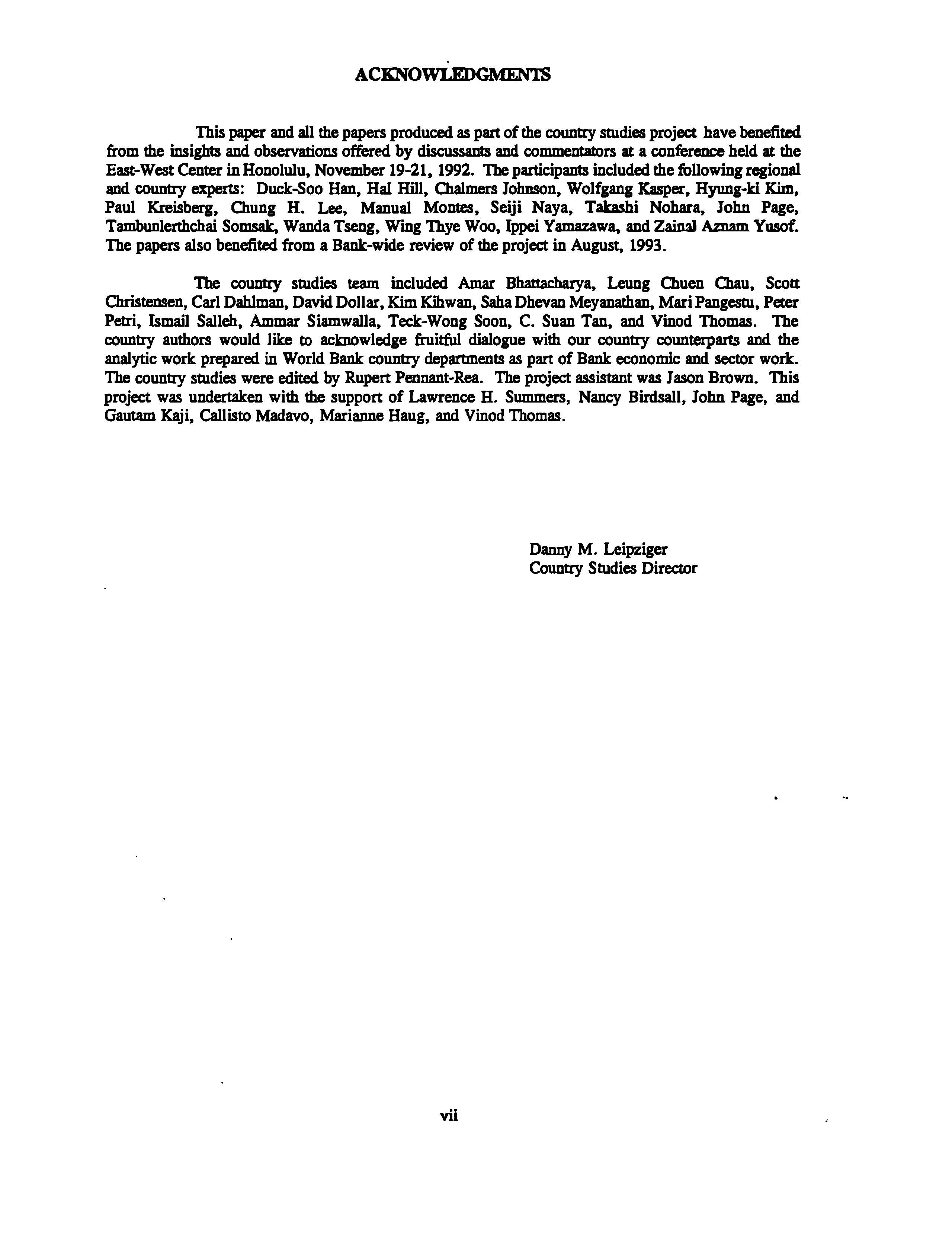 ACKNOWLEDGMENTS

This paper and all the papers produced as part of the country studies project have benefited from the insights and observations offered by discussants and commentators at a conference held at the East-West Center in Honolulu, November 19-21, 1992. The participants included the following regional and country experts: Duck-Soo Han, Hal Hill, Chalmers Johnson, Wolfgang Kasper, Hyung-ki Kim, Paul Kreisberg, Chung H. Lee, Manual Montes, Seiji Naya, Takashi Nohara, John Page, Tambunlerthchai Somsak, Wanda Tseng, Wing Thye Woo, Ippei Yamazawa, and Zainal Aznam Yusof. The papers also benefited from a Bank-wide review of the project in August, 1993.

The country studies team included Amar Bhattacharya, Leung Chuen Chau, Scott Christensen, Carl Dahlman, David Dollar, Kim Kihwan, Saha Dhevan Meyanathan, Mari Pangestu, Peter Petri, Ismail Salleh, Ammar Siamwalla, Teck-Wong Soon, C. Suan Tan, and Vinod Thomas. The country authors would like to acknowledge fruitful dialogue with our country counterparts and the analytic work prepared in World Bank country departments as part of Bank economic and sector work. The country studies were edited by Rupert Pennant-Rea. The project assistant was Jason Brown. This project was undertaken with the support of Lawrence H. Summers, Nancy Birdsall, John Page, and Gautam Kaji, Callisto Madavo, Marianne Haug, and Vinod Thomas.

Danny M. Leipziger
Country Studies Director

vii